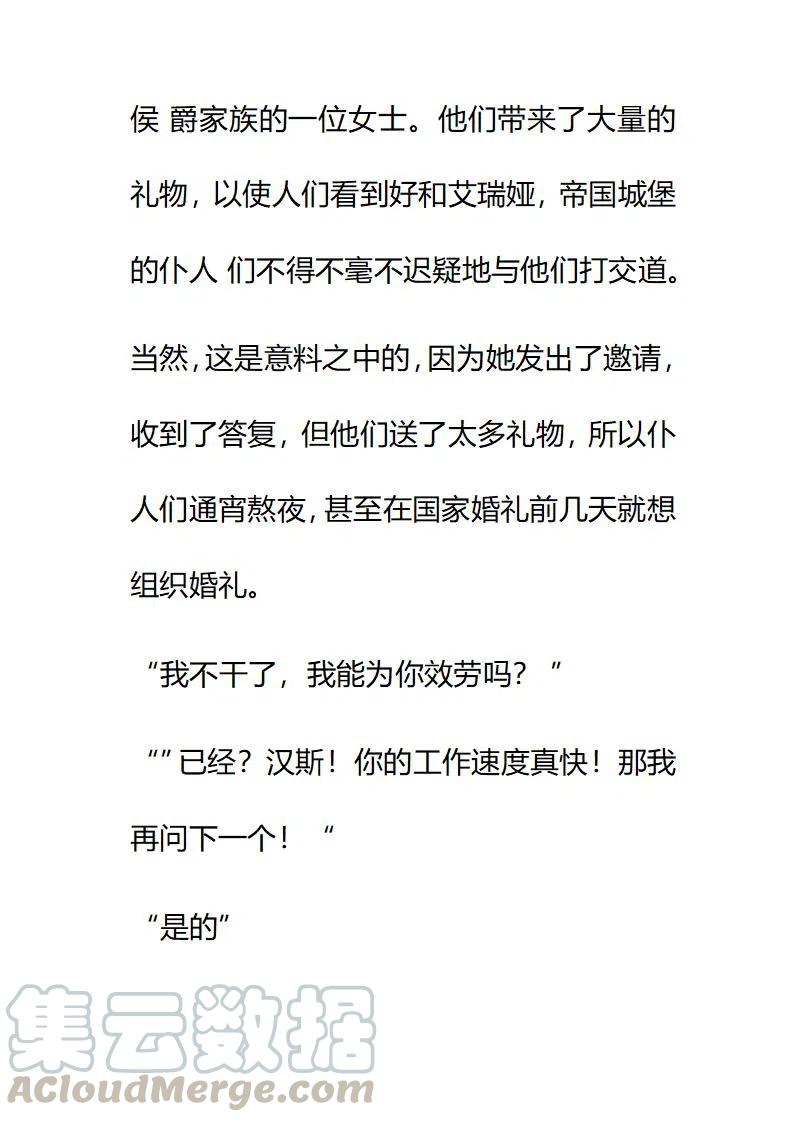 侯 爵家族的一位女士。他们带来了大量的礼物，以使人们看到好和艾瑞娅，帝国城堡的仆人 们不得不毫不迟疑地与他们打交道。

当然，这是意料之中的，因为她发出了邀请，收到了答复，但他们送了太多礼物，所以仆人们通宵熬夜，甚至在国家婚礼前几天就想组织婚礼。

“我不干了，我能为你效劳吗？”

“”已经？汉斯！你的工作速度真快！那我再问下一个！“

“是的”

集云数据
ACloudMerge.com